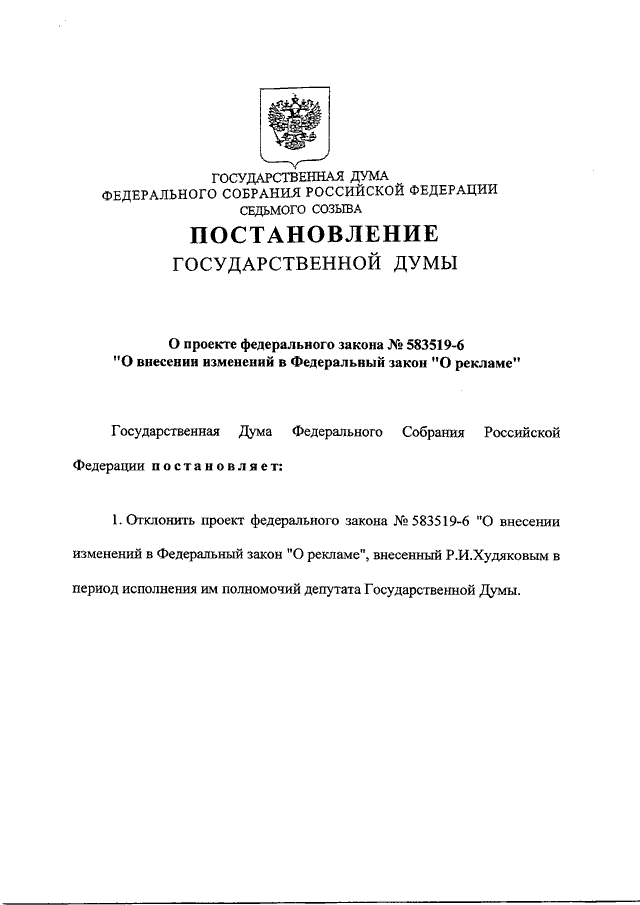 ГОСУДАРСТВЕННАЯ ДУМА
ФЕДЕРАЛЬНОГО СОБРАНИЯ РОССИЙСКОЙ ФЕДЕРАЦИИ
СЕДЬМОГО СОЗЫВА

ПОСТАНОВЛЕНИЕ
ГОСУДАРСТВЕННОЙ ДУМЫ

О проекте федерального закона № 583519-6
"О внесении изменений в Федеральный закон "О рекламе"

Государственная Дума Федерального Собрания Российской Федерации постановляет:

1. Отклонить проект федерального закона № 583519-6 "О внесении изменений в Федеральный закон "О рекламе", внесенный Р.И.Худяковым в период исполнения им полномочий депутата Государственной Думы.